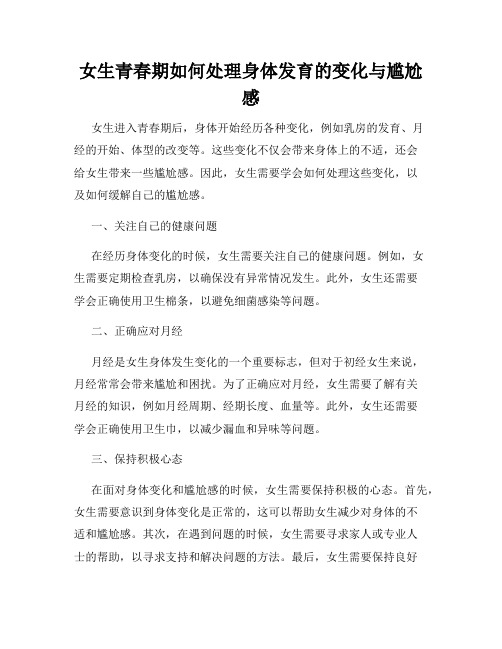 女生青春期如何处理身体发育的变化与尴尬感

女生进入青春期后，身体开始经历各种变化，例如乳房的发育、月经的开始、体型的改变等。这些变化不仅会带来身体上的不适，还会给女生带来一些尴尬感。因此，女生需要学会如何处理这些变化，以及如何缓解自己的尴尬感。

一、关注自己的健康问题

在经历身体变化的时候，女生需要关注自己的健康问题。例如，女生需要定期检查乳房，以确保没有异常情况发生。此外，女生还需要学会正确使用卫生棉条，以避免细菌感染等问题。

二、正确应对月经

月经是女生身体发生变化的一个重要标志，但对于初经女生来说，月经常常会带来尴尬和困扰。为了正确应对月经，女生需要了解有关月经的知识，例如月经周期、经期长度、血量等。此外，女生还需要学会正确使用卫生巾，以减少漏血和异味等问题。

三、保持积极心态

在面对身体变化和尴尬感的时候，女生需要保持积极的心态。首先，女生需要意识到身体变化是正常的，这可以帮助女生减少对身体的不适和尴尬感。其次，在遇到问题的时候，女生需要寻求家人或专业人士的帮助，以寻求支持和解决问题的方法。最后，女生需要保持良好